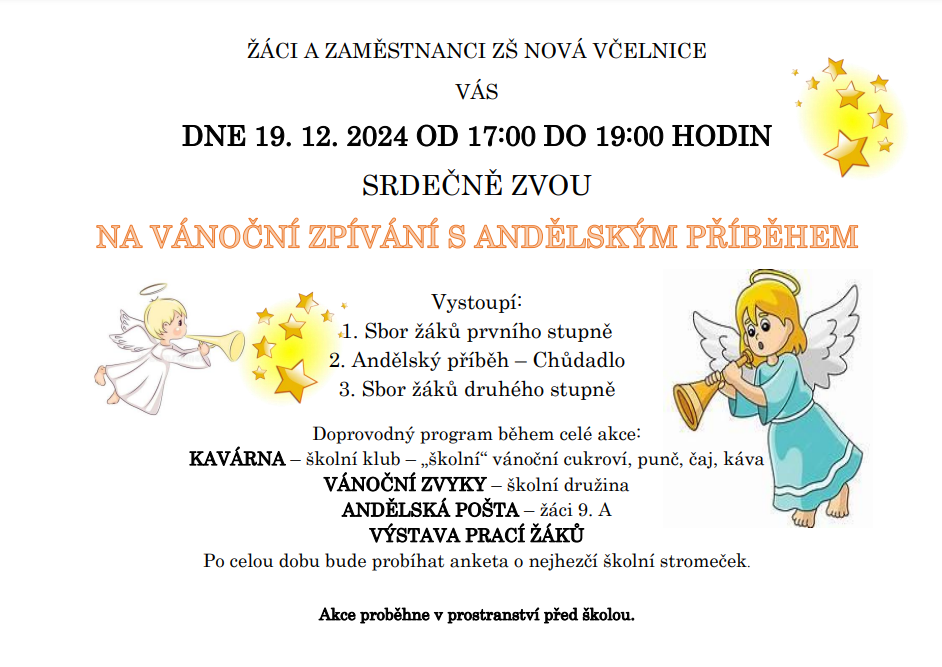 ŽÁCI A ZAMĚSTNANCI ZŠ NOVÁ VČELNICE

VÁS

DNE 19. 12. 2024 OD 17:00 DO 19:00 HODIN

SRDEČNĚ ZVOU

NA VÁNOČNÍ ZPÍVÁNÍ S ANDĚLSKÝM PŘÍBĚHEM

Vystoupí:
1. Sbor žáků prvního stupně
2. Andělský příběh – Chůdadlo
3. Sbor žáků druhého stupně

Doprovodný program během celé akce:
KAVÁRNA – školní klub – „školní“ vánoční cukroví, punč, čaj, káva
VÁNOČNÍ ZVYKY – školní družina
ANDĚLSKÁ POŠTA – žáci 9. A
VÝSTAVA PRACÍ ŽÁKŮ
Po celou dobu bude probíhat anketa o nejhezčí školní stromeček.

Akce proběhne v prostranství před školou.